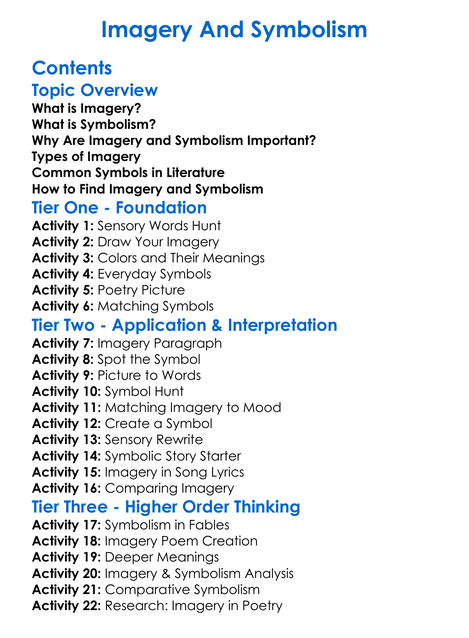 Imagery And Symbolism

Contents

Topic Overview

What is Imagery?
What is Symbolism?
Why Are Imagery and Symbolism Important?
Types of Imagery
Common Symbols in Literature
How to Find Imagery and Symbolism

Tier One - Foundation

Activity 1: Sensory Words Hunt
Activity 2: Draw Your Imagery
Activity 3: Colors and Their Meanings
Activity 4: Everyday Symbols
Activity 5: Poetry Picture
Activity 6: Matching Symbols

Tier Two - Application & Interpretation

Activity 7: Imagery Paragraph
Activity 8: Spot the Symbol
Activity 9: Picture to Words
Activity 10: Symbol Hunt
Activity 11: Matching Imagery to Mood
Activity 12: Create a Symbol
Activity 13: Sensory Rewrite
Activity 14: Symbolic Story Starter
Activity 15: Imagery in Song Lyrics
Activity 16: Comparing Imagery

Tier Three - Higher Order Thinking

Activity 17: Symbolism in Fables
Activity 18: Imagery Poem Creation
Activity 19: Deeper Meanings
Activity 20: Imagery & Symbolism Analysis
Activity 21: Comparative Symbolism
Activity 22: Research: Imagery in Poetry